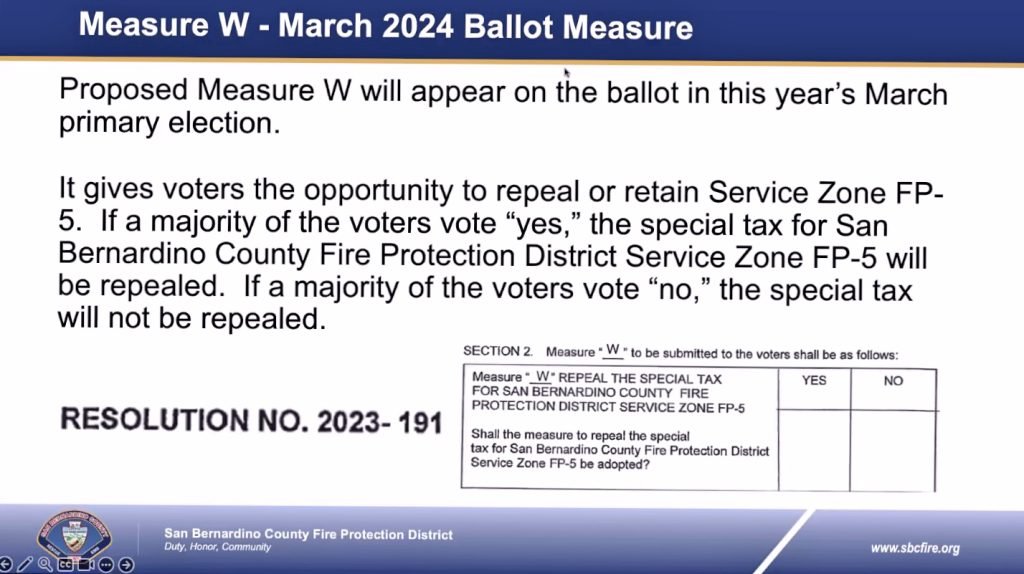 Measure W - March 2024 Ballot Measure

Proposed Measure W will appear on the ballot in this year's March primary election.

It gives voters the opportunity to repeal or retain Service Zone FP-5. If a majority of the voters vote "yes," the special tax for San Bernardino County Fire Protection District Service Zone FP-5 will be repealed. If a majority of the voters vote "no," the special tax will not be repealed.

RESOLUTION NO. 2023- 191

SECTION 2. Measure " W " to be submitted to the voters shall be as follows:

| Measure " W " REPEAL THE SPECIAL TAX FOR SAN BERNARDINO COUNTY FIRE PROTECTION DISTRICT SERVICE ZONE FP-5 | YES | NO |
|---|---|---|
| Shall the measure to repeal the special tax for San Bernardino County Fire Protection District Service Zone FP-5 be adopted? | | |

San Bernardino County Fire Protection District
Duty, Honor, Community

www.sbcfire.org